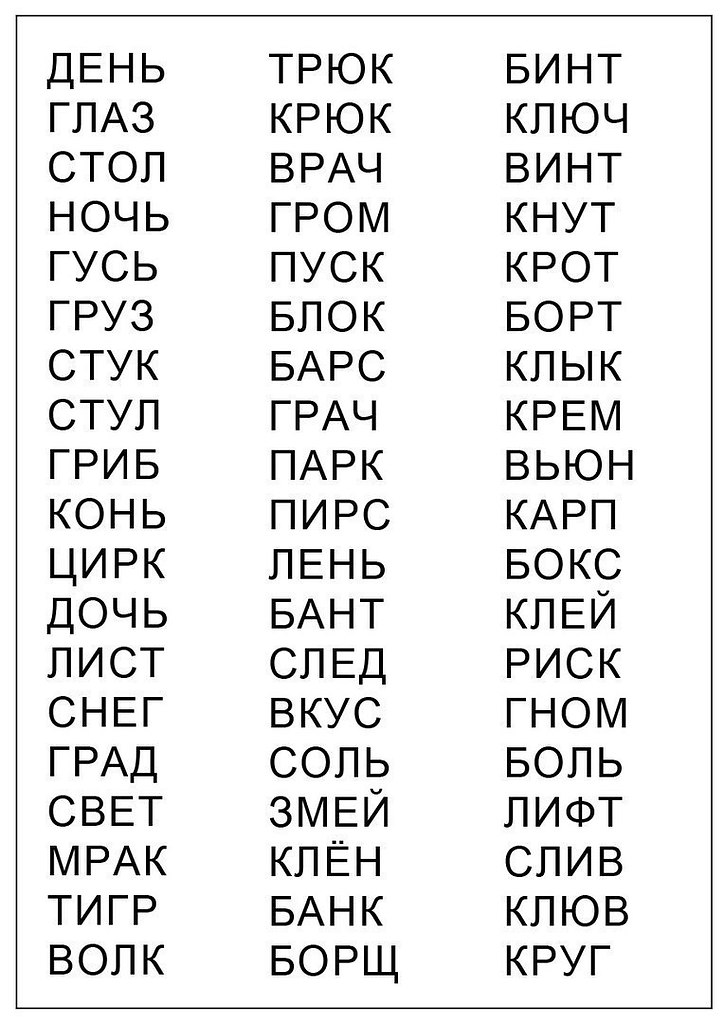 ДЕНЬ
ГЛАЗ
СТОЛ
НОЧЬ
ГУСЬ
ГРУЗ
СТУК
СТУЛ
ГРИБ
КОНЬ
ЦИРК
ДОЧЬ
ЛИСТ
СНЕГ
ГРАД
СВЕТ
МРАК
ТИГР
ВОЛК

ТРЮК
КРЮК
ВРАЧ
ГРОМ
ПУСК
БЛОК
БАРС
ГРАЧ
ПАРК
ПИРС
ЛЕНЬ
БАНТ
СЛЕД
ВКУС
СОЛЬ
ЗМЕЙ
КЛЁН
БАНК
БОРЩ

БИНТ
КЛЮЧ
ВИНТ
КНУТ
КРОТ
БОРТ
КЛЫК
КРЕМ
ВЬЮН
КАРП
БОКС
КЛЕЙ
РИСК
ГНОМ
БОЛЬ
ЛИФТ
СЛИВ
КЛЮВ
КРУГ